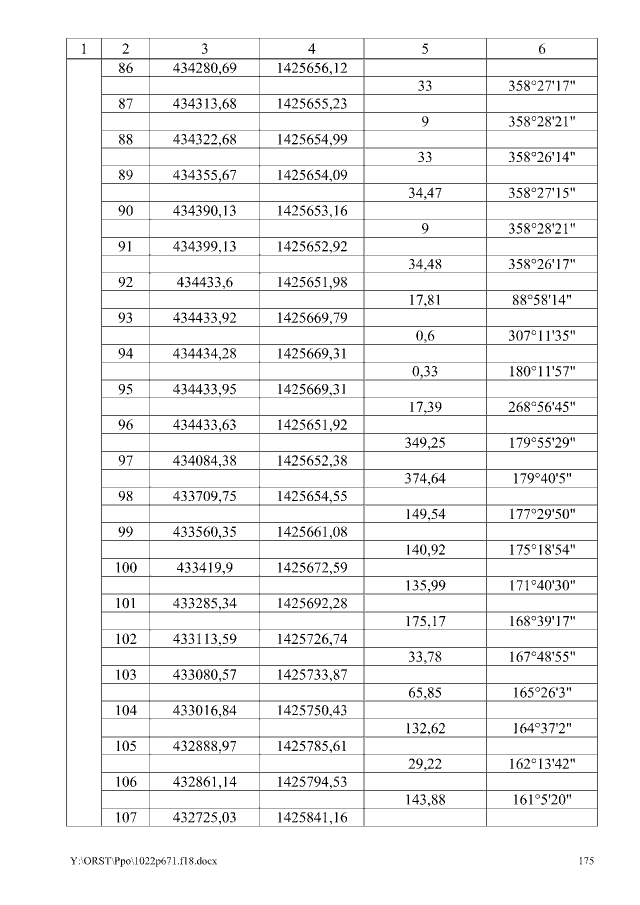 | 1 | 2 | 3 | 4 | 5 | 6 |
|---|---|---|---|---|---|
|  | 86 | 434280,69 | 1425656,12 |  |  |
|  |  |  |  | 33 | 358°27'17" |
|  | 87 | 434313,68 | 1425655,23 |  |  |
|  |  |  |  | 9 | 358°28'21" |
|  | 88 | 434322,68 | 1425654,99 |  |  |
|  |  |  |  | 33 | 358°26'14" |
|  | 89 | 434355,67 | 1425654,09 |  |  |
|  |  |  |  | 34,47 | 358°27'15" |
|  | 90 | 434390,13 | 1425653,16 |  |  |
|  |  |  |  | 9 | 358°28'21" |
|  | 91 | 434399,13 | 1425652,92 |  |  |
|  |  |  |  | 34,48 | 358°26'17" |
|  | 92 | 434433,6 | 1425651,98 |  |  |
|  |  |  |  | 17,81 | 88°58'14" |
|  | 93 | 434433,92 | 1425669,79 |  |  |
|  |  |  |  | 0,6 | 307°11'35" |
|  | 94 | 434434,28 | 1425669,31 |  |  |
|  |  |  |  | 0,33 | 180°11'57" |
|  | 95 | 434433,95 | 1425669,31 |  |  |
|  |  |  |  | 17,39 | 268°56'45" |
|  | 96 | 434433,63 | 1425651,92 |  |  |
|  |  |  |  | 349,25 | 179°55'29" |
|  | 97 | 434084,38 | 1425652,38 |  |  |
|  |  |  |  | 374,64 | 179°40'5" |
|  | 98 | 433709,75 | 1425654,55 |  |  |
|  |  |  |  | 149,54 | 177°29'50" |
|  | 99 | 433560,35 | 1425661,08 |  |  |
|  |  |  |  | 140,92 | 175°18'54" |
|  | 100 | 433419,9 | 1425672,59 |  |  |
|  |  |  |  | 135,99 | 171°40'30" |
|  | 101 | 433285,34 | 1425692,28 |  |  |
|  |  |  |  | 175,17 | 168°39'17" |
|  | 102 | 433113,59 | 1425726,74 |  |  |
|  |  |  |  | 33,78 | 167°48'55" |
|  | 103 | 433080,57 | 1425733,87 |  |  |
|  |  |  |  | 65,85 | 165°26'3" |
|  | 104 | 433016,84 | 1425750,43 |  |  |
|  |  |  |  | 132,62 | 164°37'2" |
|  | 105 | 432888,97 | 1425785,61 |  |  |
|  |  |  |  | 29,22 | 162°13'42" |
|  | 106 | 432861,14 | 1425794,53 |  |  |
|  |  |  |  | 143,88 | 161°5'20" |
|  | 107 | 432725,03 | 1425841,16 |  |  |

Y:\ORST\Ppo\1022p671.f18.docx 175